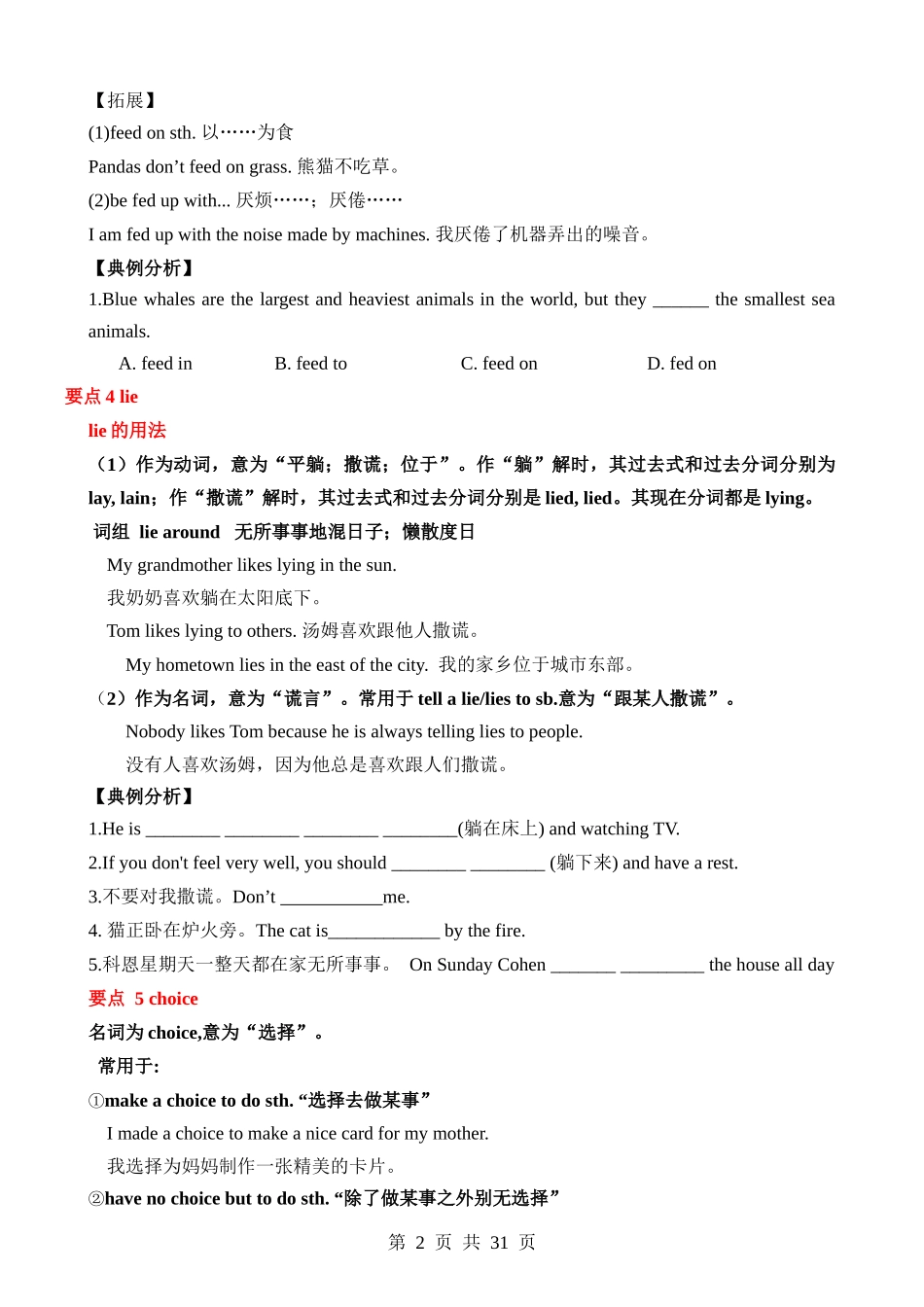 【拓展】
(1)feed on sth. 以……为食
Pandas don’t feed on grass. 熊猫不吃草。
(2)be fed up with... 厌烦……；厌倦……
I am fed up with the noise made by machines. 我厌倦了机器弄出的噪音。
【典例分析】
1.Blue whales are the largest and heaviest animals in the world, but they ______ the smallest sea animals.
A. feed in B. feed to C. feed on D. fed on
要点 4 lie
lie 的用法
（1）作为动词，意为“平躺；撒谎；位于”。作“躺”解时，其过去式和过去分词分别为 lay, lain；作“撒谎”解时，其过去式和过去分词分别是 lied, lied。其现在分词都是 lying。
词组 lie around 无所事事地混日子；懒散度日
My grandmother likes lying in the sun.
我奶奶喜欢躺在太阳底下。
Tom likes lying to others. 汤姆喜欢跟他人撒谎。
My hometown lies in the east of the city. 我的家乡位于城市东部。
（2）作为名词，意为“谎言”。常用于 tell a lie/lies to sb.意为“跟某人撒谎”。
Nobody likes Tom because he is always telling lies to people.
没有人喜欢汤姆，因为他总是喜欢跟人们撒谎。
【典例分析】
1.He is ________ ________ ________ ________(躺在床上) and watching TV.
2.If you don't feel very well, you should ________ ________ (躺下来) and have a rest.
3.不要对我撒谎。Don’t ___________me.
4. 猫正卧在炉火旁。The cat is____________ by the fire.
5.科恩星期天一整天都在家无所事事。 On Sunday Cohen _______ _________ the house all day
要点 5 choice
名词为 choice,意为“选择”。
常用于:
①make a choice to do sth. “选择去做某事”
I made a choice to make a nice card for my mother.
我选择为妈妈制作一张精美的卡片。
②have no choice but to do sth. “除了做某事之外别无选择”
第 2 页 共 31 页